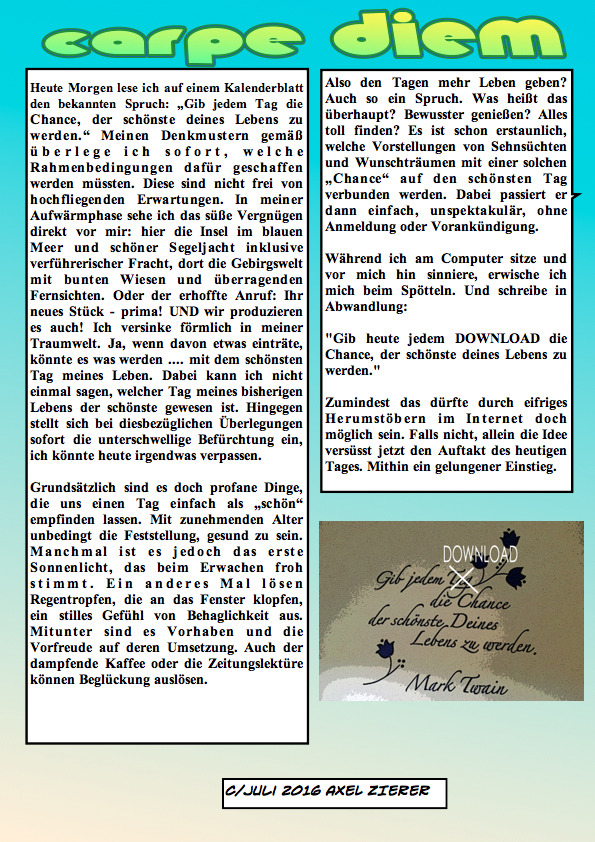 carpe diem

Heute Morgen lese ich auf einem Kalenderblatt den bekannten Spruch: „Gib jedem Tag die Chance, der schönste deines Lebens zu werden.“ Meinen Denkmustern gemäß überlege ich sofort, welche Rahmenbedingungen dafür geschaffen werden müssten. Diese sind nicht frei von hochfliegenden Erwartungen. In meiner Aufwärmphase sehe ich das süße Vergnügen direkt vor mir: hier die Insel im blauen Meer und schöner Segeljacht inklusive verführerischer Fracht, dort die Gebirgswelt mit bunten Wiesen und überragenden Fernsichten. Oder der erhoffte Anruf: Ihr neues Stück - prima! UND wir produzieren es auch! Ich versinke förmlich in meiner Traumwelt. Ja, wenn davon etwas einträte, könnte es was werden .... mit dem schönsten Tag meines Leben. Dabei kann ich nicht einmal sagen, welcher Tag meines bisherigen Lebens der schönste gewesen ist. Hingegen stellt sich bei diesbezüglichen Überlegungen sofort die unterschwellige Befürchtung ein, ich könnte heute irgendwas verpassen.

Grundsätzlich sind es doch profane Dinge, die uns einen Tag einfach als „schön“ empfinden lassen. Mit zunehmenden Alter unbedingt die Feststellung, gesund zu sein. Manchmal ist es jedoch das erste Sonnenlicht, das beim Erwachen froh stimmt. Ein anderes Mal lösen Regentropfen, die an das Fenster klopfen, ein stilles Gefühl von Behaglichkeit aus. Mitunter sind es Vorhaben und die Vorfreude auf deren Umsetzung. Auch der dampfende Kaffee oder die Zeitungslektüre können Beglückung auslösen.

Also den Tagen mehr Leben geben? Auch so ein Spruch. Was heißt das überhaupt? Bewusster genießen? Alles toll finden? Es ist schon erstaunlich, welche Vorstellungen von Sehnsüchten und Wunschträumen mit einer solchen „Chance“ auf den schönsten Tag verbunden werden. Dabei passiert er dann einfach, unspektakulär, ohne Anmeldung oder Vorankündigung.

Während ich am Computer sitze und vor mich hin sinniere, erwische ich mich beim Spötteln. Und schreibe in Abwandlung:

"Gib heute jedem DOWNLOAD die Chance, der schönste deines Lebens zu werden."

Zumindest das dürfte durch eifriges Herumstöbern im Internet doch möglich sein. Falls nicht, allein die Idee versüsst jetzt den Auftakt des heutigen Tages. Mithin ein gelungener Einstieg.

DOWNLOAD
Gib jedem Tag die Chance der schönste Deines Lebens zu werden.
Mark Twain

C/JULI 2016 AXEL ZIERER